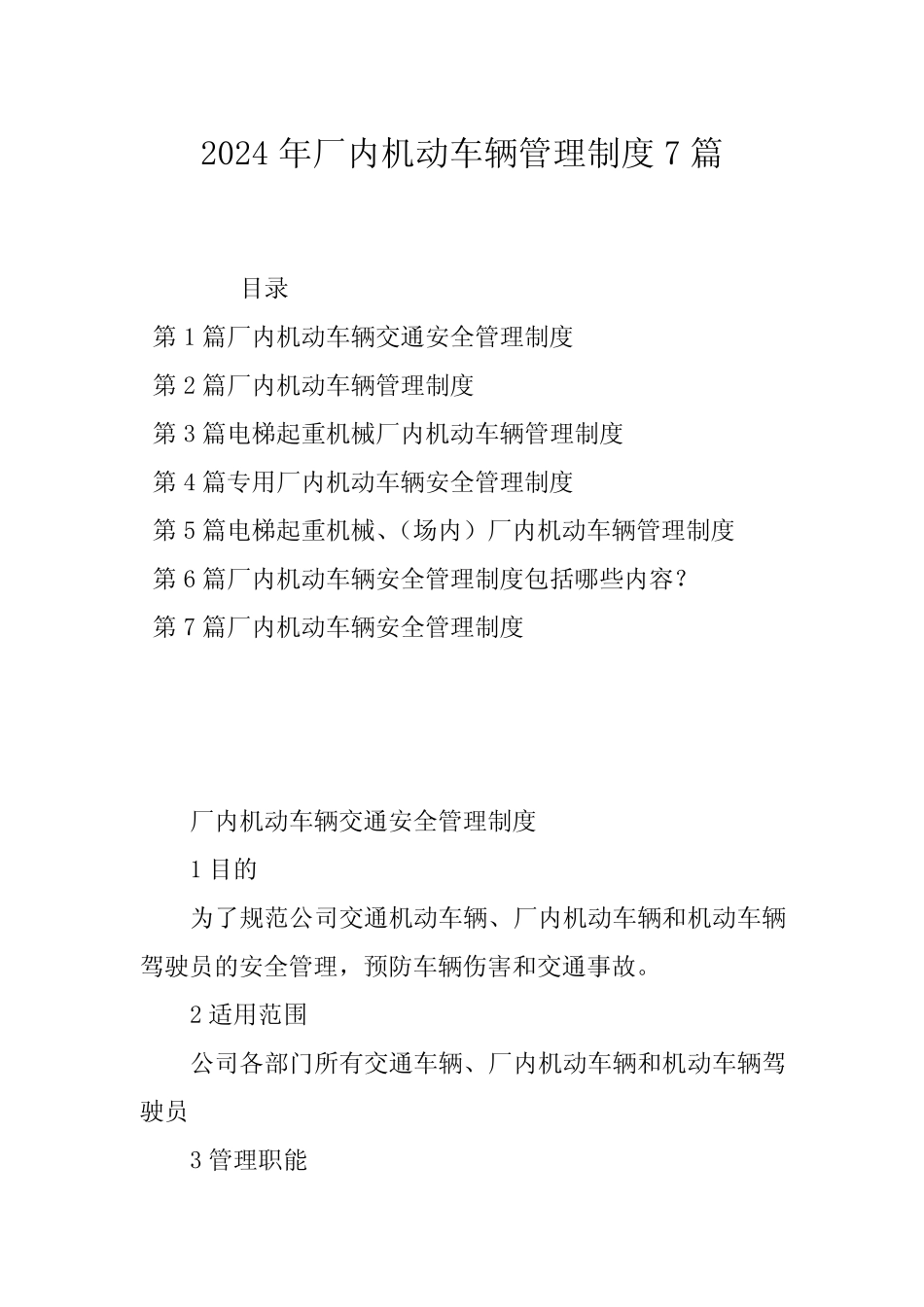 2024 年厂内机动车辆管理制度 7 篇

目录

第 1 篇厂内机动车辆交通安全管理制度

第 2 篇厂内机动车辆管理制度

第 3 篇电梯起重机械厂内机动车辆管理制度

第 4 篇专用厂内机动车辆安全管理制度

第 5 篇电梯起重机械、（场内）厂内机动车辆管理制度

第 6 篇厂内机动车辆安全管理制度包括哪些内容？

第 7 篇厂内机动车辆安全管理制度

厂内机动车辆交通安全管理制度

1 目的

为了规范公司交通机动车辆、厂内机动车辆和机动车辆驾驶员的安全管理，预防车辆伤害和交通事故。

2 适用范围

公司各部门所有交通车辆、厂内机动车辆和机动车辆驾驶员

3 管理职能